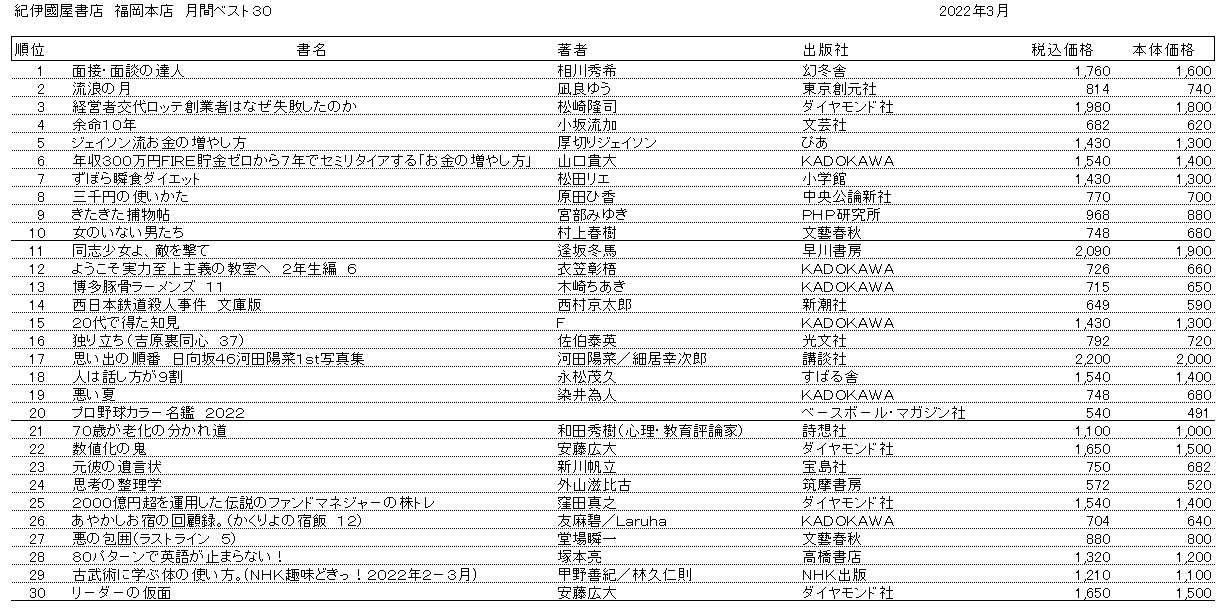 紀伊國屋書店　福岡本店　月間ベスト30　　2022年3月

| 順位 | 書名 | 著者 | 出版社 | 税込価格 | 本体価格 |
|---|---|---|---|---|---|
| 1 | 面接・面談の達人 | 相川秀希 | 幻冬舎 | 1,760 | 1,600 |
| 2 | 流浪の月 | 凪良ゆう | 東京創元社 | 814 | 740 |
| 3 | 経営者交代ロッテ創業者はなぜ失敗したのか | 松崎隆司 | ダイヤモンド社 | 1,980 | 1,800 |
| 4 | 余命10年 | 小坂流加 | 文芸社 | 682 | 620 |
| 5 | ジェイソン流お金の増やし方 | 厚切りジェイソン | ぴあ | 1,430 | 1,300 |
| 6 | 年収300万円FIRE貯金ゼロから7年でセミリタイアする「お金の増やし方」 | 山口貴大 | KADOKAWA | 1,540 | 1,400 |
| 7 | ずぼら瞬食ダイエット | 松田リエ | 小学館 | 1,430 | 1,300 |
| 8 | 三千円の使いかた | 原田ひ香 | 中央公論新社 | 770 | 700 |
| 9 | きたきた捕物帖 | 宮部みゆき | PHP研究所 | 968 | 880 |
| 10 | 女のいない男たち | 村上春樹 | 文藝春秋 | 748 | 680 |
| 11 | 同志少女よ、敵を撃て | 逢坂冬馬 | 早川書房 | 2,090 | 1,900 |
| 12 | ようこそ実力至上主義の教室へ　2年生編　6 | 衣笠彰梧 | KADOKAWA | 726 | 660 |
| 13 | 博多豚骨ラーメンズ　11 | 木崎ちあき | KADOKAWA | 715 | 650 |
| 14 | 西日本鉄道殺人事件　文庫版 | 西村京太郎 | 新潮社 | 649 | 590 |
| 15 | 20代で得た知見 | F | KADOKAWA | 1,430 | 1,300 |
| 16 | 独り立ち（吉原裏同心　37） | 佐伯泰英 | 光文社 | 792 | 720 |
| 17 | 思い出の順番　日向坂46河田陽菜1st写真集 | 河田陽菜／細居幸次郎 | 講談社 | 2,200 | 2,000 |
| 18 | 人は話し方が9割 | 永松茂久 | すばる舎 | 1,540 | 1,400 |
| 19 | 悪い夏 | 染井為人 | KADOKAWA | 748 | 680 |
| 20 | プロ野球カラー名鑑　2022 | | ベースボール・マガジン社 | 540 | 491 |
| 21 | 70歳が老化の分かれ道 | 和田秀樹（心理・教育評論家） | 詩想社 | 1,100 | 1,000 |
| 22 | 数値化の鬼 | 安藤広大 | ダイヤモンド社 | 1,650 | 1,500 |
| 23 | 元彼の遺言状 | 新川帆立 | 宝島社 | 750 | 682 |
| 24 | 思考の整理学 | 外山滋比古 | 筑摩書房 | 572 | 520 |
| 25 | 2000億円超を運用した伝説のファンドマネジャーの株トレ | 窪田真之 | ダイヤモンド社 | 1,540 | 1,400 |
| 26 | あやかしお宿の回顧録。（かくりよの宿飯　12） | 友麻碧／Laruha | KADOKAWA | 704 | 640 |
| 27 | 悪の包囲（ラストライン　5） | 堂場瞬一 | 文藝春秋 | 880 | 800 |
| 28 | 80パターンで英語が止まらない！ | 塚本亮 | 高橋書店 | 1,320 | 1,200 |
| 29 | 古武術に学ぶ体の使い方。（NHK趣味どきっ！2022年2－3月） | 甲野善紀／林久仁則 | NHK出版 | 1,210 | 1,100 |
| 30 | リーダーの仮面 | 安藤広大 | ダイヤモンド社 | 1,650 | 1,500 |